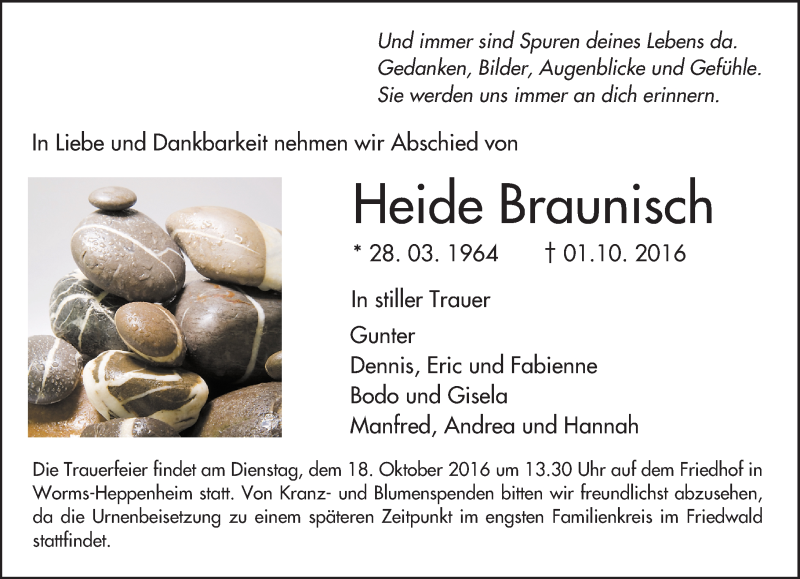 Und immer sind Spuren deines Lebens da.
Gedanken, Bilder, Augenblicke und Gefühle.
Sie werden uns immer an dich erinnern.

In Liebe und Dankbarkeit nehmen wir Abschied von

Heide Braunisch

* 28. 03. 1964 † 01.10. 2016

In stiller Trauer

Gunter
Dennis, Eric und Fabienne
Bodo und Gisela
Manfred, Andrea und Hannah

Die Trauerfeier findet am Dienstag, dem 18. Oktober 2016 um 13.30 Uhr auf dem Friedhof in Worms-Heppenheim statt. Von Kranz- und Blumenspenden bitten wir freundlichst abzusehen, da die Urnenbeisetzung zu einem späteren Zeitpunkt im engsten Familienkreis im Friedwald stattfindet.